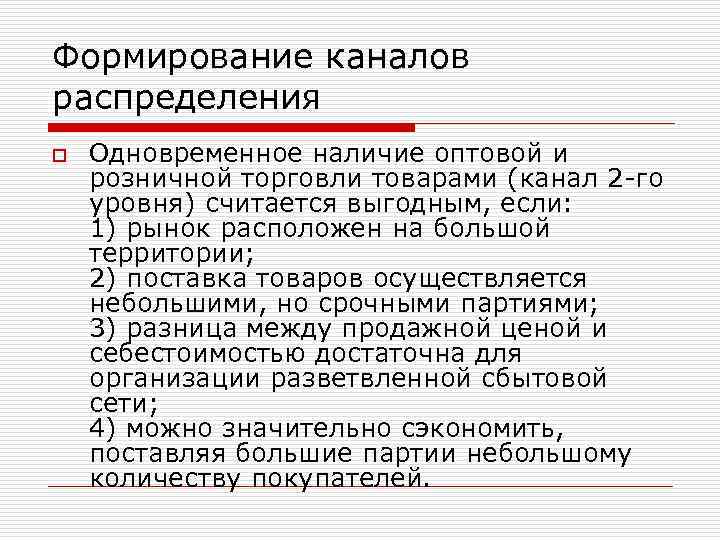 Формирование каналов распределения

Одновременное наличие оптовой и розничной торговли товарами (канал 2-го уровня) считается выгодным, если:
1) рынок расположен на большой территории;
2) поставка товаров осуществляется небольшими, но срочными партиями;
3) разница между продажной ценой и себестоимостью достаточна для организации разветвленной сбытовой сети;
4) можно значительно сэкономить, поставляя большие партии небольшому количеству покупателей.